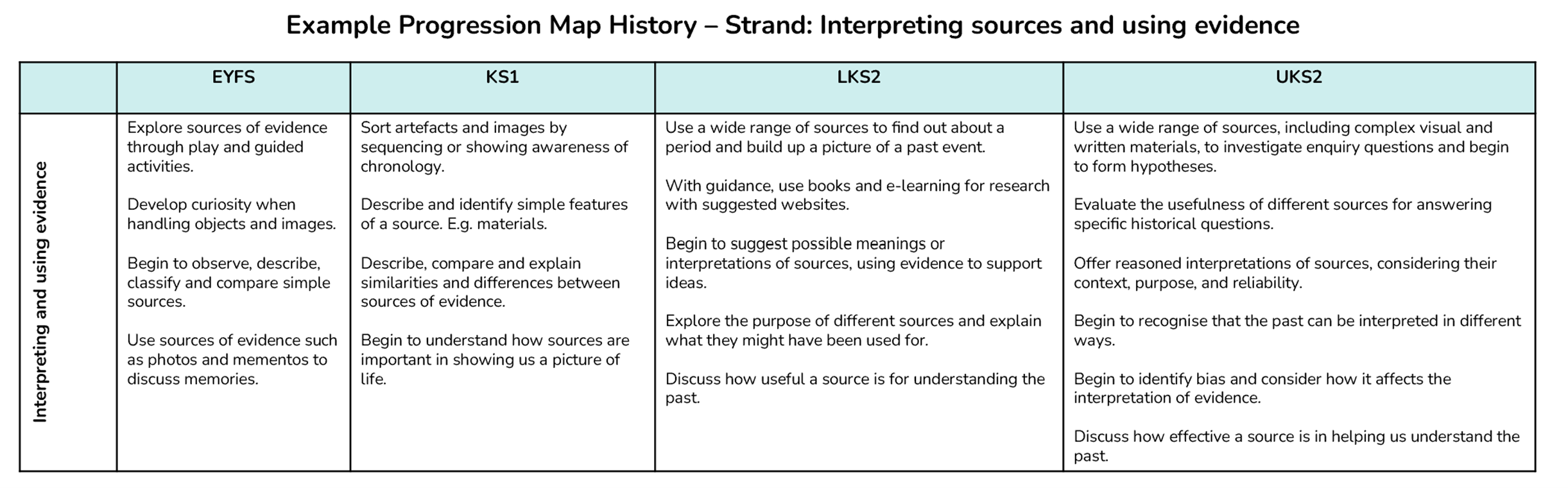 Example Progression Map History – Strand: Interpreting sources and using evidence

| | EYFS | KS1 | LKS2 | UKS2 |
|---|---|---|---|---|
| Interpreting and using evidence | Explore sources of evidence through play and guided activities.<br><br>Develop curiosity when handling objects and images.<br><br>Begin to observe, describe, classify and compare simple sources.<br><br>Use sources of evidence such as photos and mementos to discuss memories. | Sort artefacts and images by sequencing or showing awareness of chronology.<br><br>Describe and identify simple features of a source. E.g. materials.<br><br>Describe, compare and explain similarities and differences between sources of evidence.<br><br>Begin to understand how sources are important in showing us a picture of life. | Use a wide range of sources to find out about a period and build up a picture of a past event.<br><br>With guidance, use books and e-learning for research with suggested websites.<br><br>Begin to suggest possible meanings or interpretations of sources, using evidence to support ideas.<br><br>Explore the purpose of different sources and explain what they might have been used for.<br><br>Discuss how useful a source is for understanding the past. | Use a wide range of sources, including complex visual and written materials, to investigate enquiry questions and begin to form hypotheses.<br><br>Evaluate the usefulness of different sources for answering specific historical questions.<br><br>Offer reasoned interpretations of sources, considering their context, purpose, and reliability.<br><br>Begin to recognise that the past can be interpreted in different ways.<br><br>Begin to identify bias and consider how it affects the interpretation of evidence.<br><br>Discuss how effective a source is in helping us understand the past. |